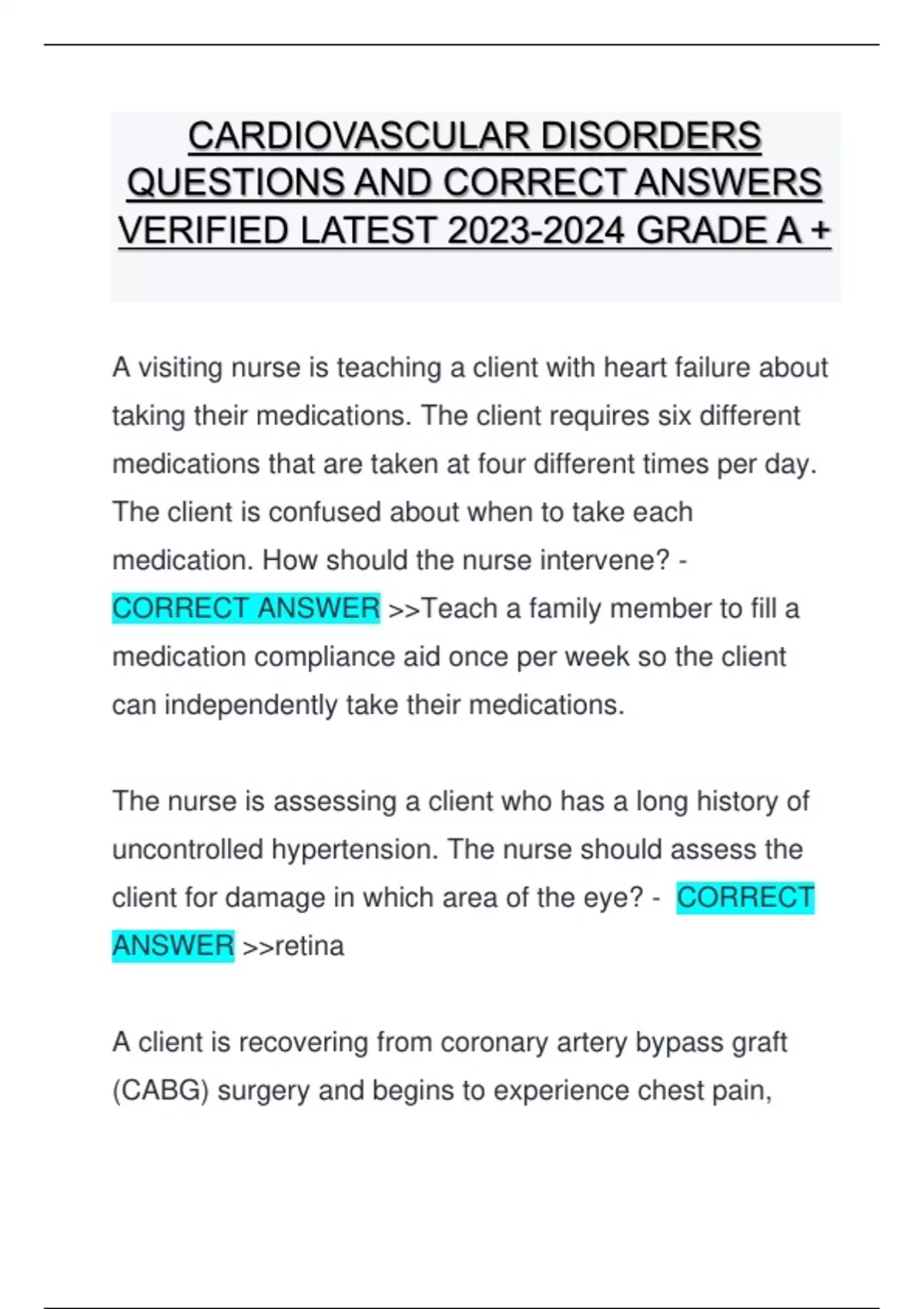 CARDIOVASCULAR DISORDERS QUESTIONS AND CORRECT ANSWERS VERIFIED LATEST 2023-2024 GRADE A +

A visiting nurse is teaching a client with heart failure about taking their medications. The client requires six different medications that are taken at four different times per day. The client is confused about when to take each medication. How should the nurse intervene? - CORRECT ANSWER >>Teach a family member to fill a medication compliance aid once per week so the client can independently take their medications.

The nurse is assessing a client who has a long history of uncontrolled hypertension. The nurse should assess the client for damage in which area of the eye? - CORRECT ANSWER >>retina

A client is recovering from coronary artery bypass graft (CABG) surgery and begins to experience chest pain,